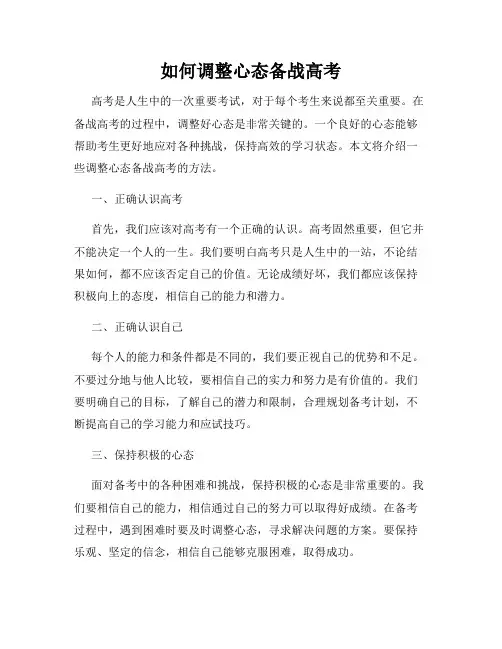 如何调整心态备战高考

高考是人生中的一次重要考试，对于每个考生来说都至关重要。在备战高考的过程中，调整好心态是非常关键的。一个良好的心态能够帮助考生更好地应对各种挑战，保持高效的学习状态。本文将介绍一些调整心态备战高考的方法。

一、正确认识高考

首先，我们应该对高考有一个正确的认识。高考固然重要，但它并不能决定一个人的一生。我们要明白高考只是人生中的一站，不论结果如何，都不应该否定自己的价值。无论成绩好坏，我们都应该保持积极向上的态度，相信自己的能力和潜力。

二、正确认识自己

每个人的能力和条件都是不同的，我们要正视自己的优势和不足。不要过分地与他人比较，要相信自己的实力和努力是有价值的。我们要明确自己的目标，了解自己的潜力和限制，合理规划备考计划，不断提高自己的学习能力和应试技巧。

三、保持积极的心态

面对备考中的各种困难和挑战，保持积极的心态是非常重要的。我们要相信自己的能力，相信通过自己的努力可以取得好成绩。在备考过程中，遇到困难时要及时调整心态，寻求解决问题的方案。要保持乐观、坚定的信念，相信自己能够克服困难，取得成功。